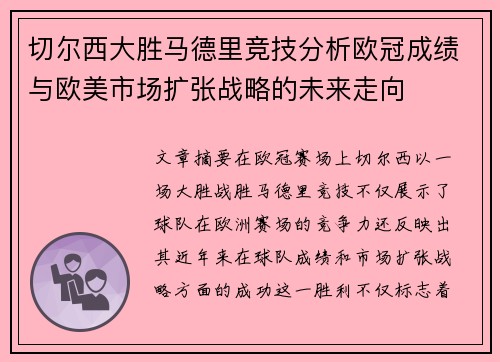 切尔西大胜马德里竞技分析欧冠成绩与欧美市场扩张战略的未来走向

文章摘要在欧冠赛场上切尔西以一场大胜战胜马德里竞技不仅展示了球队在欧洲赛场的竞争力还反映出其近年来在球队成绩和市场扩张战略方面的成功这一胜利不仅标志着